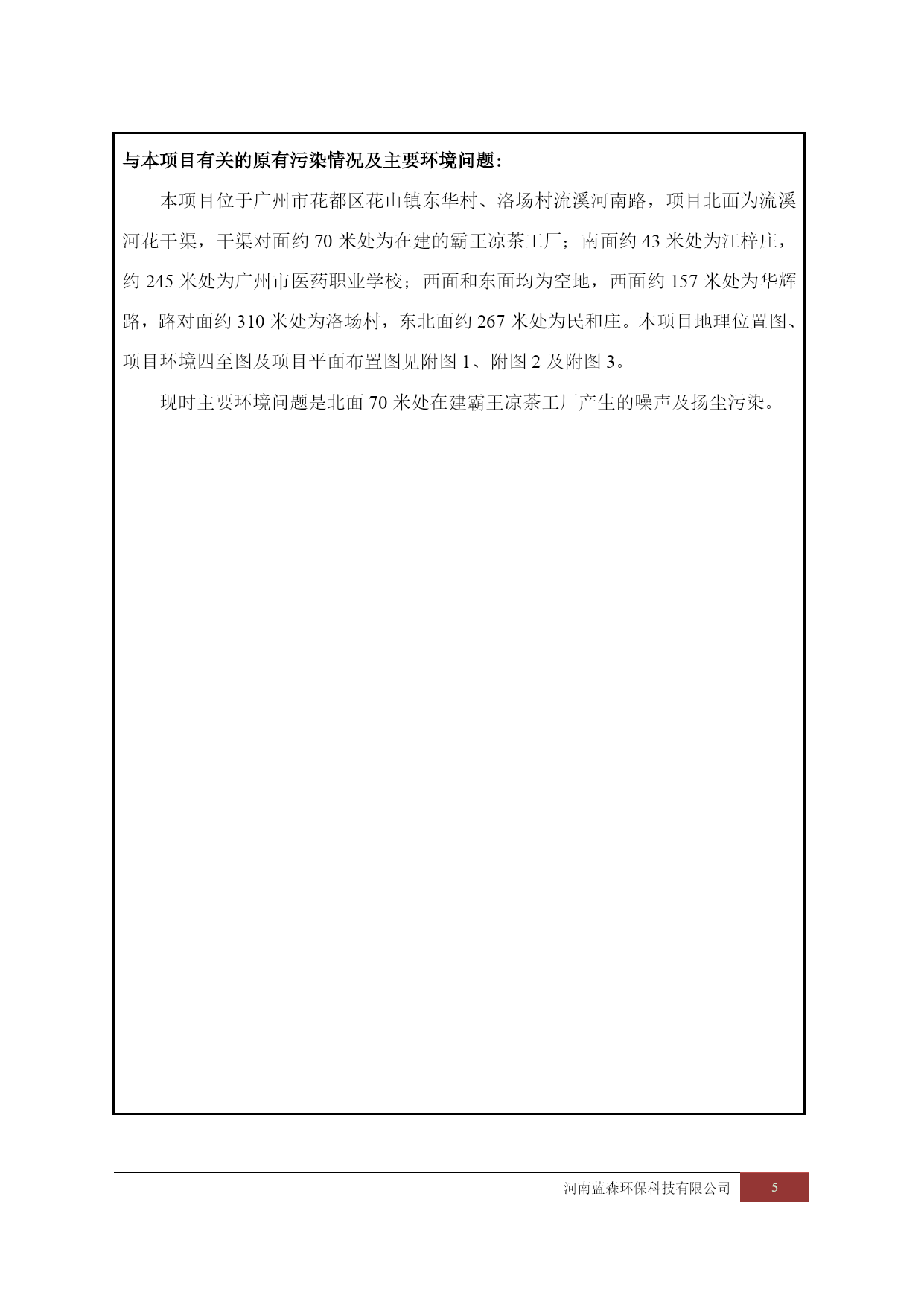 与本项目有关的原有污染情况及主要环境问题:

本项目位于广州市花都区花山镇东华村、洛场村流溪河南路，项目北面为流溪河花干渠，干渠对面约 70 米处为在建的霸王凉茶工厂；南面约 43 米处为江梓庄，约 245 米处为广州市医药职业学校；西面和东面均为空地，西面约 157 米处为华辉路，路对面约 310 米处为洛场村，东北面约 267 米处为民和庄。本项目地理位置图、项目环境四至图及项目平面布置图见附图 1、附图 2 及附图 3。

现时主要环境问题是北面 70 米处在建霸王凉茶工厂产生的噪声及扬尘污染。

河南蓝森环保科技有限公司 5